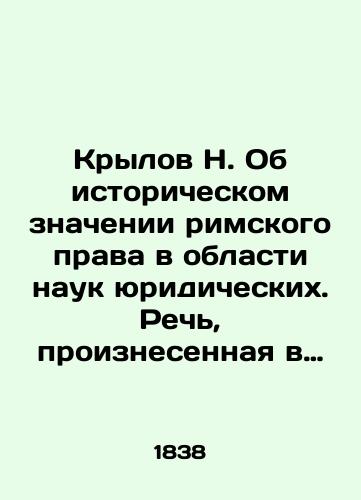 Крылов Н. Об историческом значении римского права в области наук юридических. Речь, произнесенная в…

1838